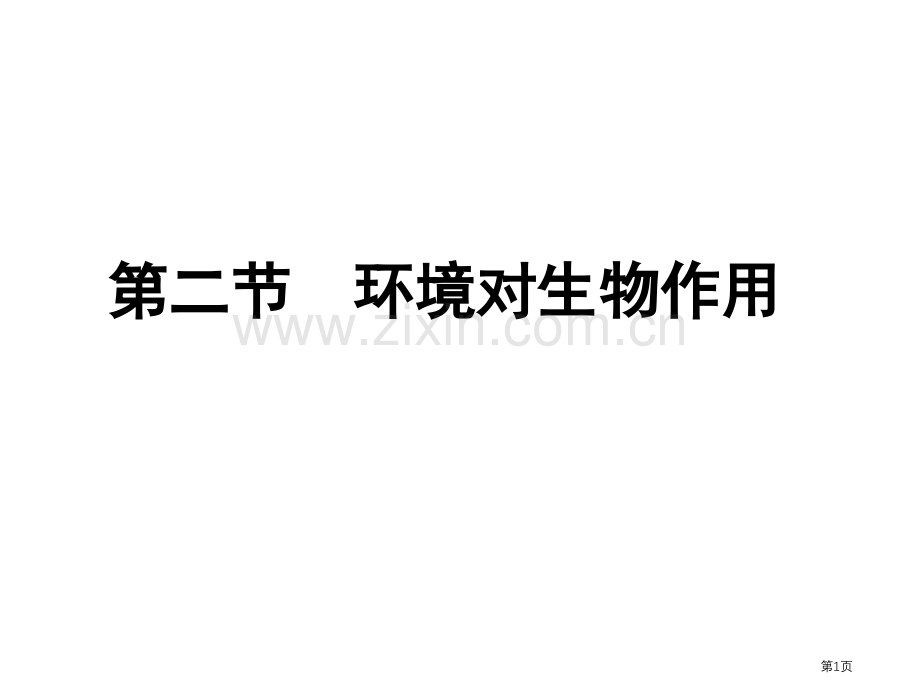 第二节　环境对生物作用

www.zixin.com.cn

第1页